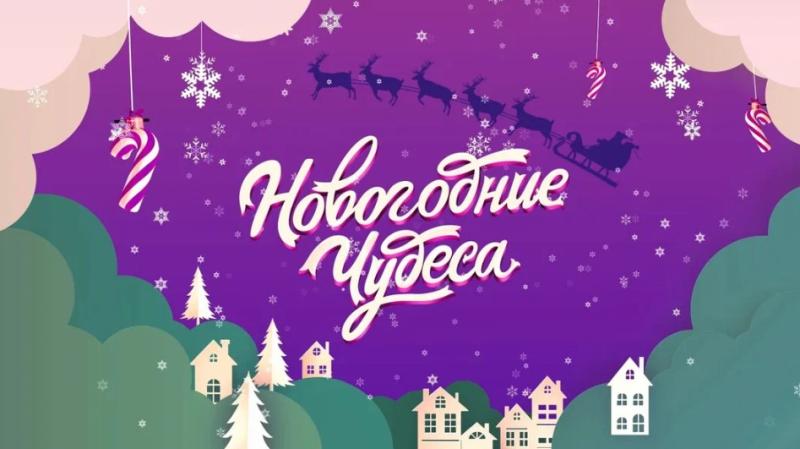 Новогодние Чудеса